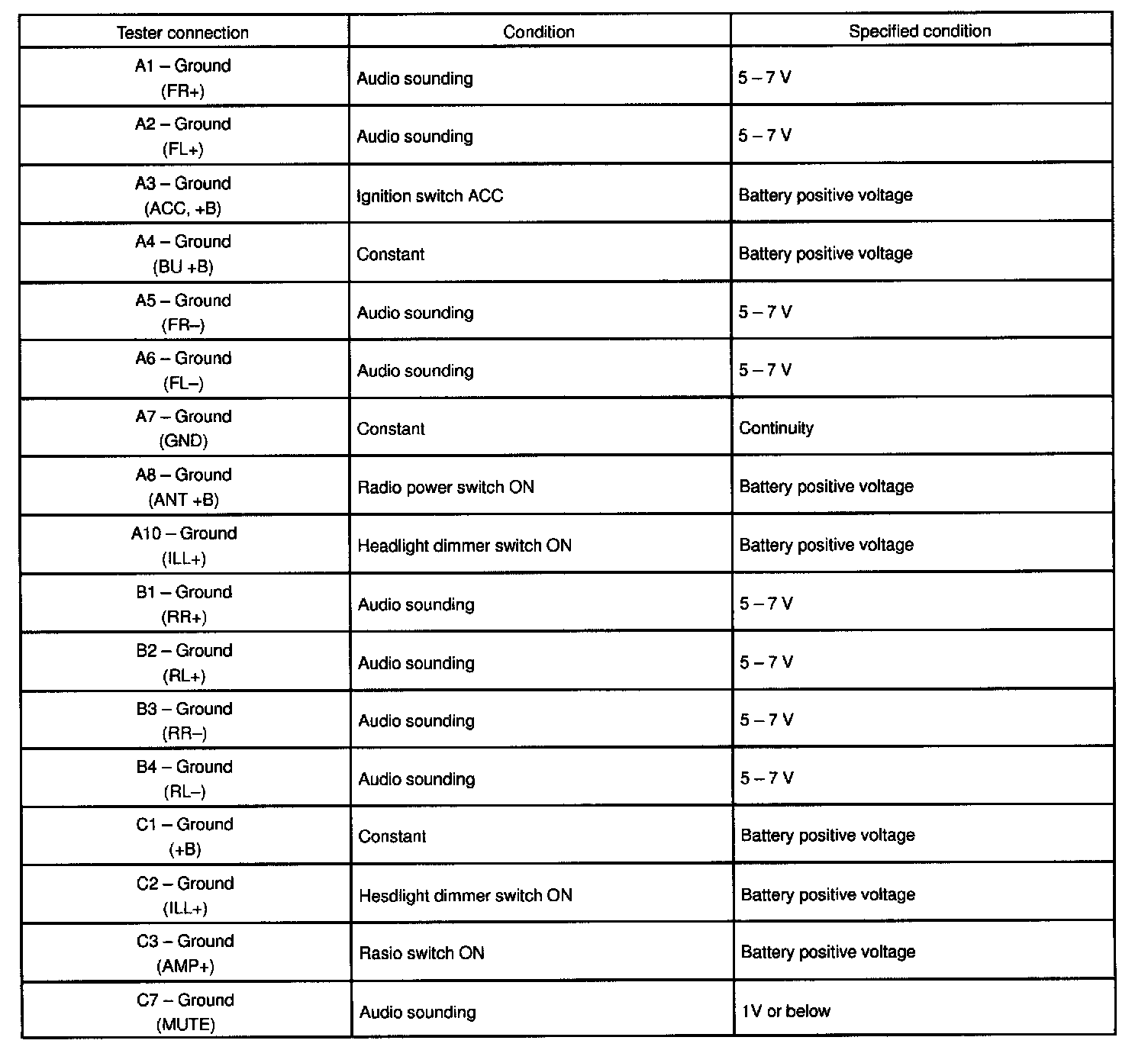 | Tester connection | Condition | Specified condition |
|---|---|---|
| A1 – Ground (FR+) | Audio sounding | 5 – 7 V |
| A2 – Ground (FL+) | Audio sounding | 5 – 7 V |
| A3 – Ground (ACC, +B) | Ignition switch ACC | Battery positive voltage |
| A4 – Ground (BU +B) | Constant | Battery positive voltage |
| A5 – Ground (FR–) | Audio sounding | 5 – 7 V |
| A6 – Ground (FL–) | Audio sounding | 5 – 7 V |
| A7 – Ground (GND) | Constant | Continuity |
| A8 – Ground (ANT +B) | Radio power switch ON | Battery positive voltage |
| A10 – Ground (ILL+) | Headlight dimmer switch ON | Battery positive voltage |
| B1 – Ground (RR+) | Audio sounding | 5 – 7 V |
| B2 – Ground (RL+) | Audio sounding | 5 – 7 V |
| B3 – Ground (RR–) | Audio sounding | 5 – 7 V |
| B4 – Ground (RL–) | Audio sounding | 5 – 7 V |
| C1 – Ground (+B) | Constant | Battery positive voltage |
| C2 – Ground (ILL+) | Hesdlight dimmer switch ON | Battery positive voltage |
| C3 – Ground (AMP+) | Rasio switch ON | Battery positive voltage |
| C7 – Ground (MUTE) | Audio sounding | 1V or below |